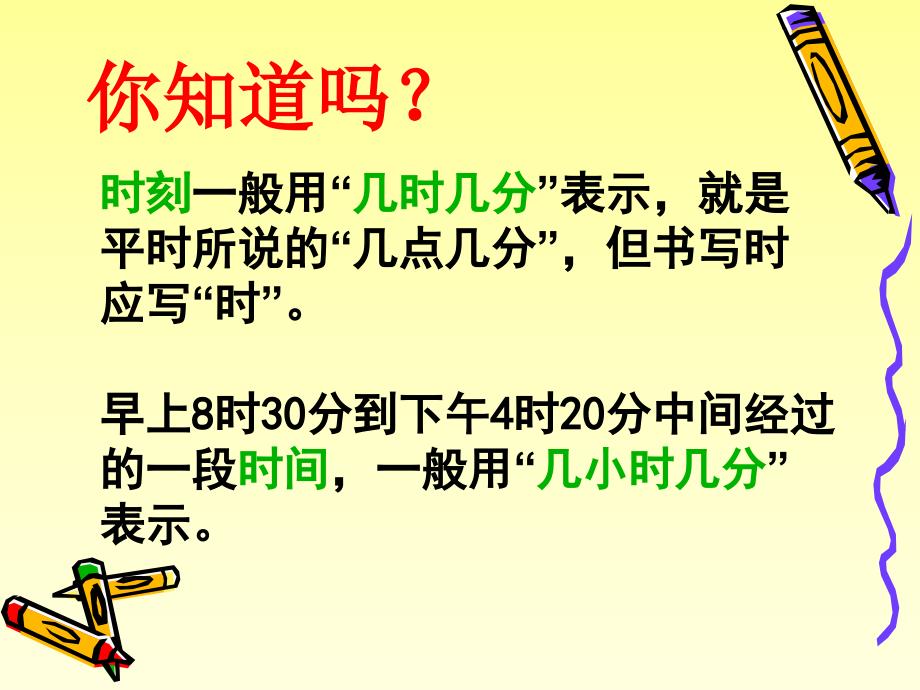 你知道吗？

时刻一般用“几时几分”表示，就是平时所说的“几点几分”，但书写时应写“时”。

早上8时30分到下午4时20分中间经过的一段时间，一般用“几小时几分”表示。